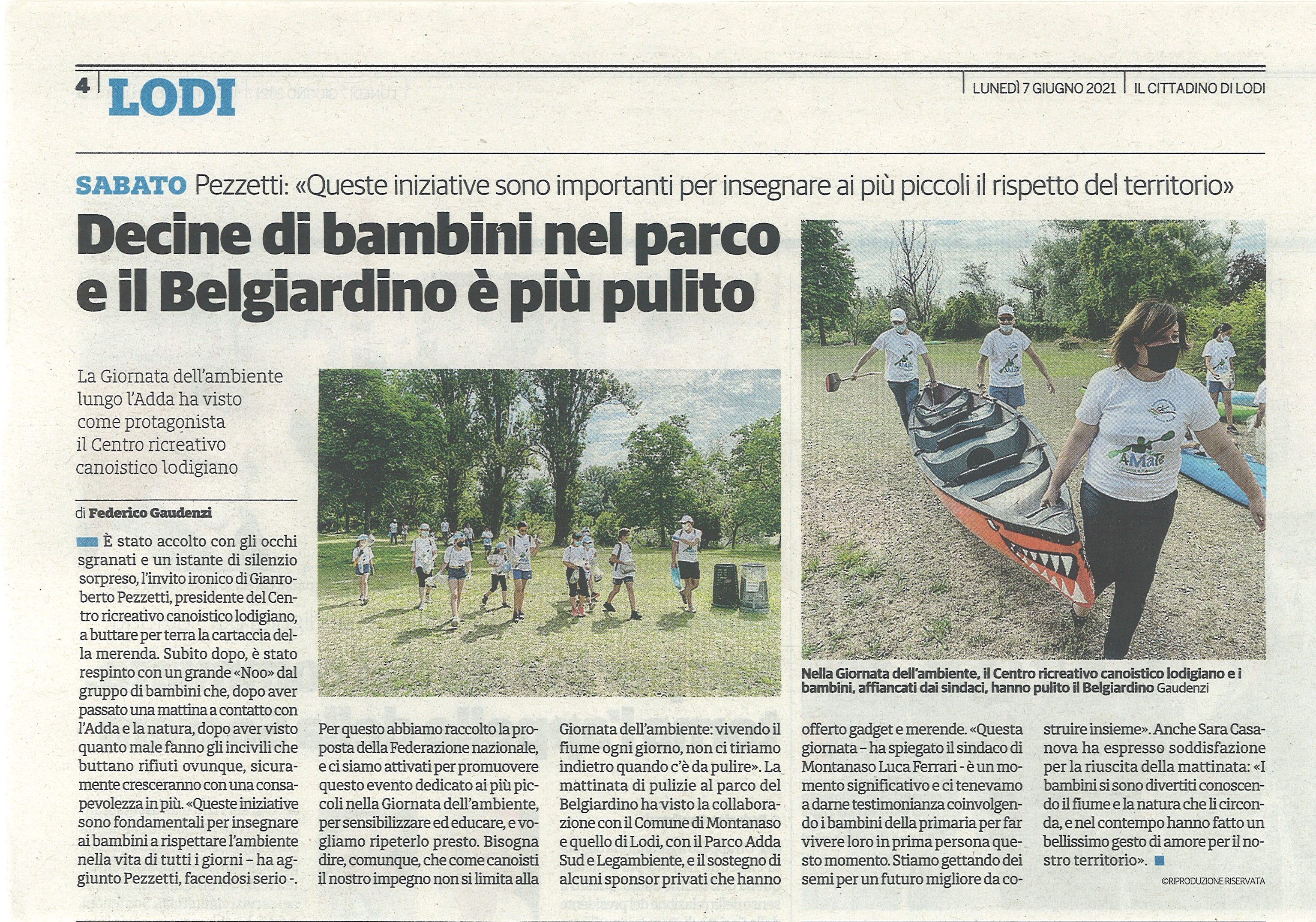 4 LODI

LUNEDÌ 7 GIUGNO 2021 IL CITTADINO DI LODI

SABATO Pezzetti: «Queste iniziative sono importanti per insegnare ai più piccoli il rispetto del territorio»

Decine di bambini nel parco e il Belgiardino è più pulito

La Giornata dell'ambiente lungo l'Adda ha visto come protagonista il Centro ricreativo canoistico lodigiano

di Federico Gaudenzi

È stato accolto con gli occhi sgranati e un istante di silenzio sorpreso, l'invito ironico di Gianroberto Pezzetti, presidente del Centro ricreativo canoistico lodigiano, a buttare per terra la cartaccia della merenda. Subito dopo, è stato respinto con un grande «Noo» dal gruppo di bambini che, dopo aver passato una mattina a contatto con l'Adda e la natura, dopo aver visto quanto male fanno gli incivili che buttano rifiuti ovunque, sicuramente cresceranno con una consapevolezza in più. «Queste iniziative sono fondamentali per insegnare ai bambini a rispettare l'ambiente nella vita di tutti i giorni – ha aggiunto Pezzetti, facendosi serio -. Per questo abbiamo raccolto la proposta della Federazione nazionale, e ci siamo attivati per promuovere questo evento dedicato ai più piccoli nella Giornata dell'ambiente, per sensibilizzare ed educare, e vogliamo ripeterlo presto. Bisogna dire, comunque, che come canoisti il nostro impegno non si limita alla Giornata dell'ambiente: vivendo il fiume ogni giorno, non ci tiriamo indietro quando c'è da pulire». La mattinata di pulizie al parco del Belgiardino ha visto la collaborazione con il Comune di Montanaso e quello di Lodi, con il Parco Adda Sud e Legambiente, e il sostegno di alcuni sponsor privati che hanno offerto gadget e merende. «Questa giornata – ha spiegato il sindaco di Montanaso Luca Ferrari - è un momento significativo e ci tenevamo a darne testimonianza coinvolgendo i bambini della primaria per far vivere loro in prima persona questo momento. Stiamo gettando dei semi per un futuro migliore da costruire insieme». Anche Sara Casanova ha espresso soddisfazione per la riuscita della mattinata: «I bambini si sono divertiti conoscendo il fiume e la natura che li circonda, e nel contempo hanno fatto un bellissimo gesto di amore per il nostro territorio».

©RIPRODUZIONE RISERVATA

Nella Giornata dell'ambiente, il Centro ricreativo canoistico lodigiano e i bambini, affiancati dai sindaci, hanno pulito il Belgiardino Gaudenzi